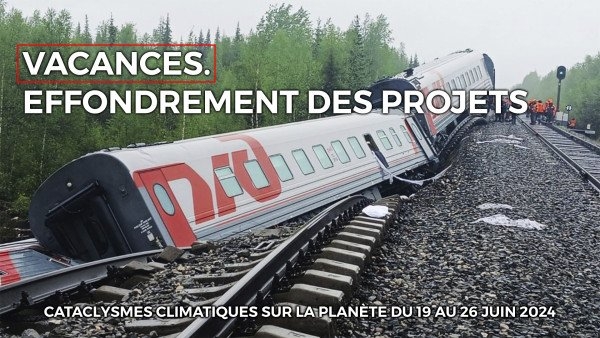 VACANCES.
EFFONDREMENT DES PROJETS

РЖД

CATACLYSMES CLIMATIQUES SUR LA PLANÈTE DU 19 AU 26 JUIN 2024